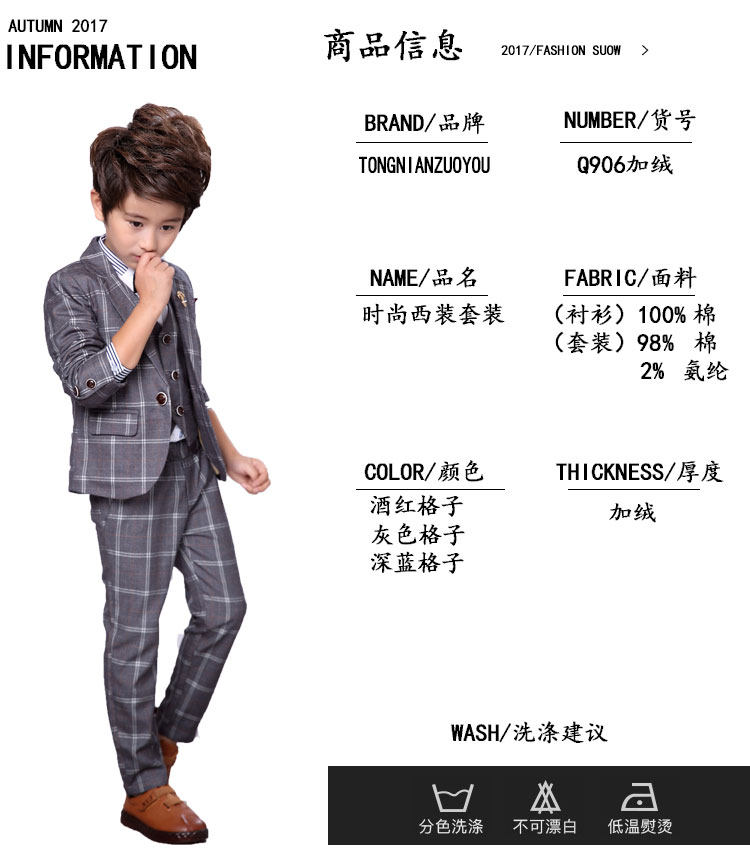 AUTUMN 2017
INFORMATION

商品信息

2017/FASHION SUOW >

BRAND/品牌
TONGNIANZUOYOU

NUMBER/货号
Q906加绒

NAME/品名
时尚西装套装

FABRIC/面料
(衬衫) 100% 棉
(套装) 98% 棉
2% 氨纶

COLOR/颜色
酒红格子
灰色格子
深蓝格子

THICKNESS/厚度
加绒

WASH/洗涤建议

分色洗涤
不可漂白
低温熨烫